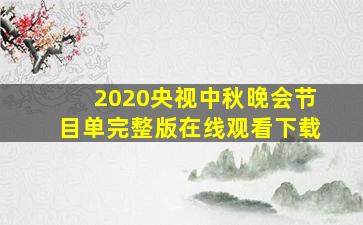 2020央视中秋晚会节目单完整版在线观看下载